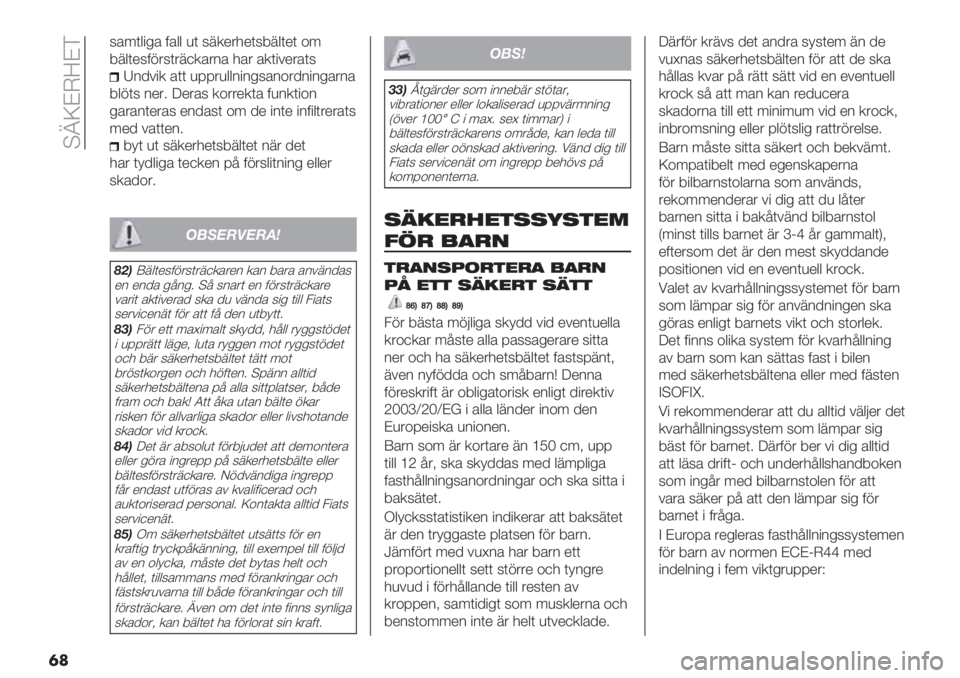 SÄKERHET

samtliga fall ut säkerhetsbältet om bältesförsträckarna har aktiverats
Undvik att upprullningsanordningarna blöts ner. Deras korrekta funktion garanteras endast om de inte infiltrerats med vatten.
byt ut säkerhetsbältet när det har tydliga tecken på förslitning eller skador.

OBSERVERA!

82) Bältesförsträckaren kan bara användas en enda gång. Så snart en försträckare varit aktiverad ska du vända sig till Fiats servicenät för att få den utbytt.
83) För ett maximalt skydd, håll ryggstödet i upprätt läge, luta ryggen mot ryggstödet och bär säkerhetsbältet tätt mot bröstkorgen och höften. Spänn alltid säkerhetsbältena på alla sittplatser, både fram och bak! Att åka utan bälte ökar risken för allvarliga skador eller livshotande skador vid krock.
84) Det är absolut förbjudet att demontera eller göra ingrepp på säkerhetsbälte eller bältesförsträckare. Nödvändiga ingrepp får endast utföras av kvalificerad och auktoriserad personal. Kontakta alltid Fiats servicenät.
85) Om säkerhetsbältet utsätts för en kraftig tryckpåkänning, till exempel till följd av en olycka, måste det bytas helt och hållet, tillsammans med förankringar och fästskruvarna till både förankringar och till försträckare. Även om det inte finns synliga skador, kan bältet ha förlorat sin kraft.

OBS!

33) Åtgärder som innebär stötar, vibrationer eller lokaliserad uppvärmning (över 100° C i max. sex timmar) i bältesförsträckarens område, kan leda till skada eller oönskad aktivering. Vänd dig till Fiats servicenät om ingrepp behövs på komponenterna.

SÄKERHETSSYSTEM FÖR BARN

TRANSPORTERA BARN PÅ ETT SÄKERT SÄTT

86) 87) 88) 89)

För bästa möjliga skydd vid eventuella krockar måste alla passagerare sitta ner och ha säkerhetsbältet fastspänt, även nyfödda och småbarn! Denna föreskrift är obligatorisk enligt direktiv 2003/20/EG i alla länder inom den Europeiska unionen.

Barn som är kortare än 150 cm, upp till 12 år, ska skyddas med lämpliga fasthållningsanordningar och ska sitta i baksätet.

Olycksstatistiken indikerar att baksätet är den tryggaste platsen för barn. Jämfört med vuxna har barn ett proportionellt sett större och tyngre huvud i förhållande till resten av kroppen, samtidigt som musklerna och benstommen inte är helt utvecklade.

Därför krävs det andra system än de vuxnas säkerhetsbälten för att de ska hållas kvar på rätt sätt vid en eventuell krock så att man kan reducera skadorna till ett minimum vid en krock, inbromsning eller plötslig rattrörelse.

Barn måste sitta säkert och bekvämt. Kompatibelt med egenskaperna för bilbarnstolarna som används, rekommenderar vi dig att du låter barnen sitta i bakåtvänd bilbarnstol (minst tills barnet är 3-4 år gammalt), eftersom det är den mest skyddande positionen vid en eventuell krock.

Valet av kvarhållningssystemet för barn som lämpar sig för användningen ska göras enligt barnets vikt och storlek. Det finns olika system för kvarhållning av barn som kan sättas fast i bilen med säkerhetsbältena eller med fästen ISOFIX.

Vi rekommenderar att du alltid väljer det kvarhållningssystem som lämpar sig bäst för barnet. Därför ber vi dig alltid att läsa drift- och underhållshandboken som ingår med bilbarnstolen för att vara säker på att den lämpar sig för barnet i fråga.

I Europa regleras fasthållningssystemen för barn av normen ECE-R44 med indelning i fem viktgrupper:

68

carmanualsonline.info